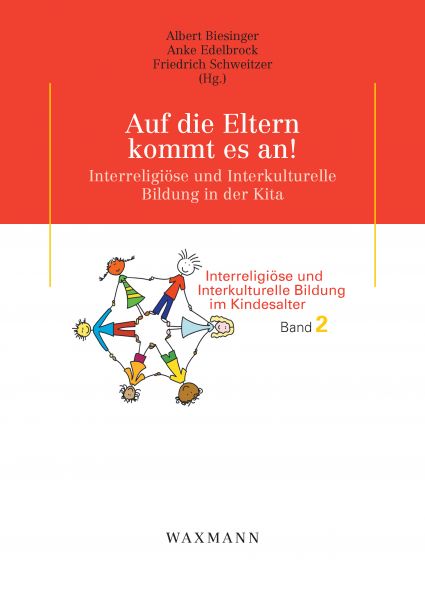 Albert Biesinger
Anke Edelbrock
Friedrich Schweitzer
(Hg.)

Auf die Eltern kommt es an!

Interreligiöse und Interkulturelle Bildung in der Kita

Interreligiöse und Interkulturelle Bildung im Kindesalter

Band 2

WAXMANN